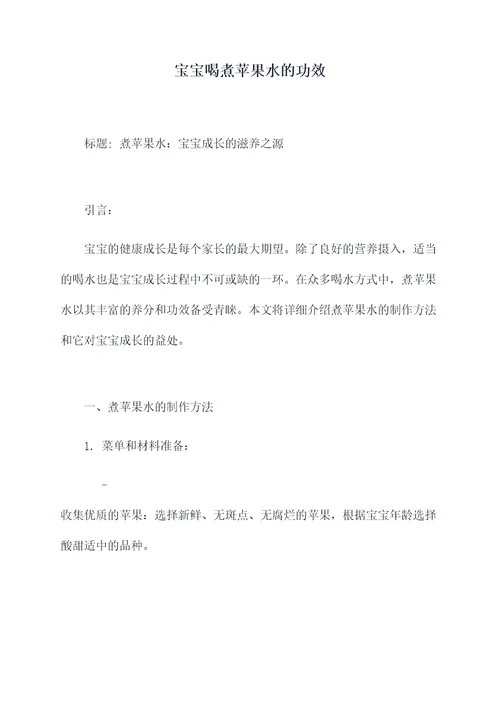 宝宝喝煮苹果水的功效

标题：煮苹果水：宝宝成长的滋养之源

引言：

宝宝的健康成长是每个家长的最大期望。除了良好的营养摄入，适当的喝水也是宝宝成长过程中不可或缺的一环。在众多喝水方式中，煮苹果水以其丰富的养分和功效备受青睐。本文将详细介绍煮苹果水的制作方法和它对宝宝成长的益处。

一、煮苹果水的制作方法

1. 菜单和材料准备：

-

收集优质的苹果：选择新鲜、无斑点、无腐烂的苹果，根据宝宝年龄选择酸甜适中的品种。